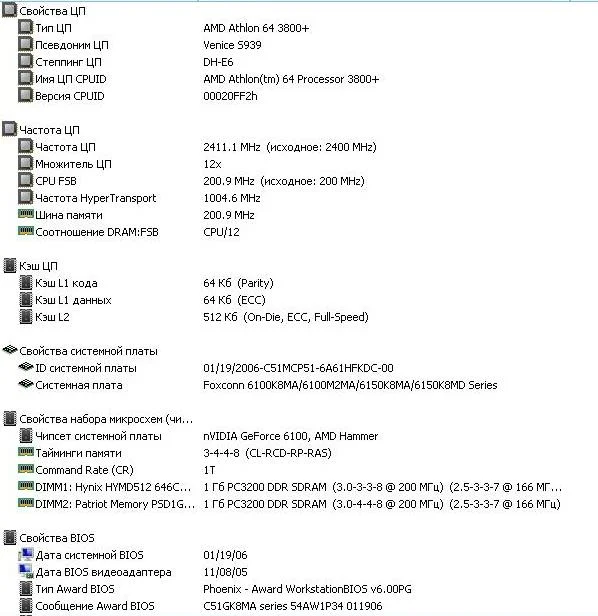 Свойства ЦП
Тип ЦП	AMD Athlon 64 3800+
Псевдоним ЦП	Venice S939
Степпинг ЦП	DH-E6
Имя ЦП CPUID	AMD Athlon(tm) 64 Processor 3800+
Версия CPUID	00020FF2h

Частота ЦП
Частота ЦП	2411.1 MHz (исходное: 2400 MHz)
Множитель ЦП	12x
CPU FSB	200.9 MHz (исходное: 200 MHz)
Частота HyperTransport	1004.6 MHz
Шина памяти	200.9 MHz
Соотношение DRAM:FSB	CPU/12

Кэш ЦП
Кэш L1 кода	64 Кб (Parity)
Кэш L1 данных	64 Кб (ECC)
Кэш L2	512 Кб (On-Die, ECC, Full-Speed)

Свойства системной платы
ID системной платы	01/19/2006-C51MCP51-6A61HFKDC-00
Системная плата	Foxconn 6100K8MA/6100M2MA/6150K8MA/6150K8MD Series

Свойства набора микросхем (чи...
Чипсет системной платы	nVIDIA GeForce 6100, AMD Hammer
Тайминги памяти	3-4-4-8 (CL-RCD-RP-RAS)
Command Rate (CR)	1T
DIMM1: Hynix HYMD512 646C...	1 Гб PC3200 DDR SDRAM (3.0-3-3-8 @ 200 МГц) (2.5-3-3-7 @ 166 МГ...
DIMM2: Patriot Memory PSD1G...	1 Гб PC3200 DDR SDRAM (3.0-4-4-8 @ 200 МГц) (2.5-3-3-7 @ 166 МГц)

Свойства BIOS
Дата системной BIOS	01/19/06
Дата BIOS видеоадаптера	11/08/05
Тип Award BIOS	Phoenix - Award WorkstationBIOS v6.00PG
Сообщение Award BIOS	C51GK8MA series 54AW1P34 011906